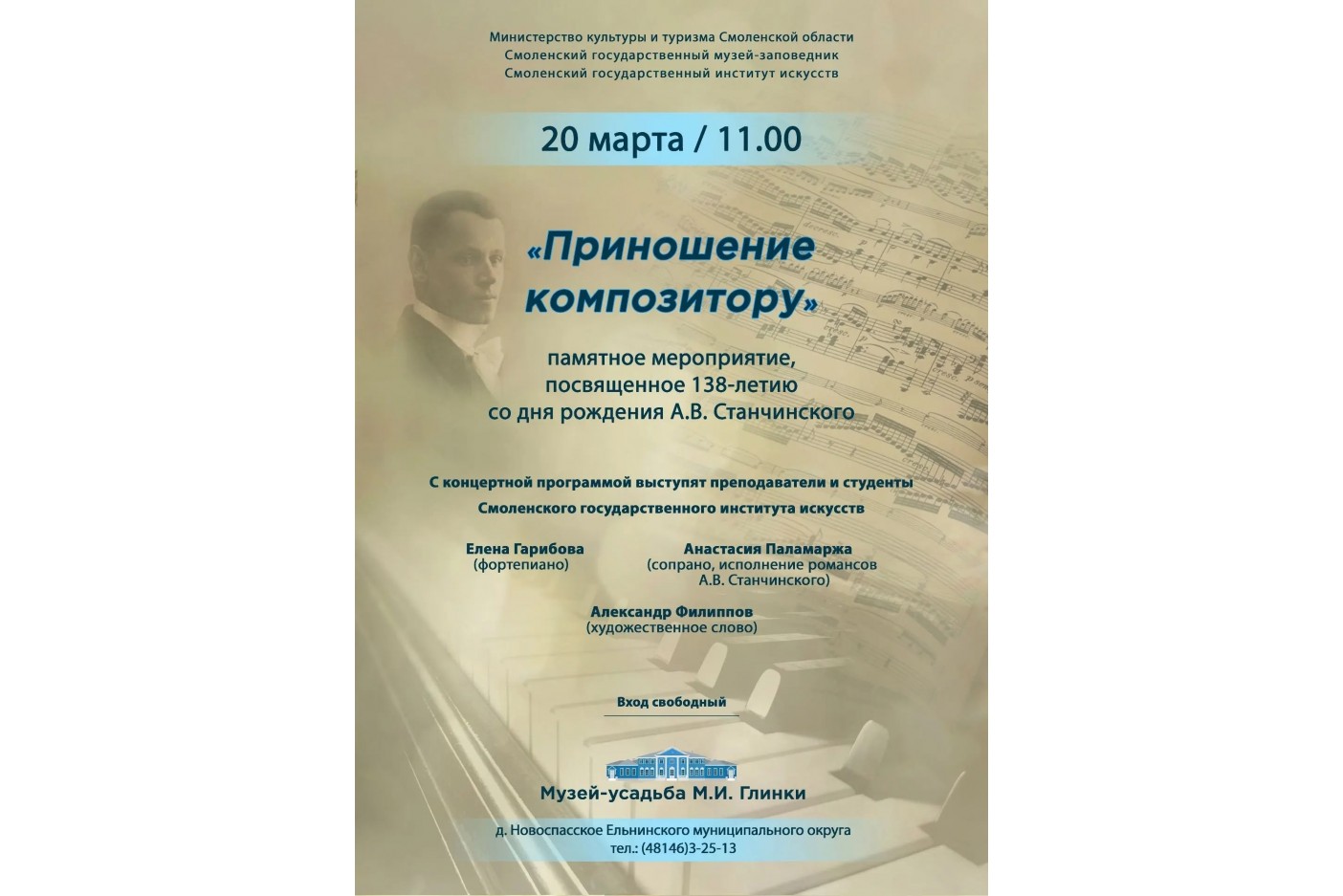 Министерство культуры и туризма Смоленской области
Смоленский государственный музей-заповедник
Смоленский государственный институт искусств

20 марта / 11.00

«Приношение композитору»

памятное мероприятие, посвященное 138-летию со дня рождения А.В. Станчинского

С концертной программой выступят преподаватели и студенты Смоленского государственного института искусств

Елена Гарибова
(фортепиано)

Анастасия Паламаржа
(сопрано, исполнение романсов А.В. Станчинского)

Александр Филиппов
(художественное слово)

Вход свободный

Музей-усадьба М.И. Глинки

д. Новоспасское Ельнинского муниципального округа
тел.: (48146)3-25-13